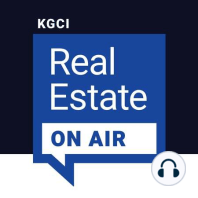 KGCI

Real Estate

ON AIR